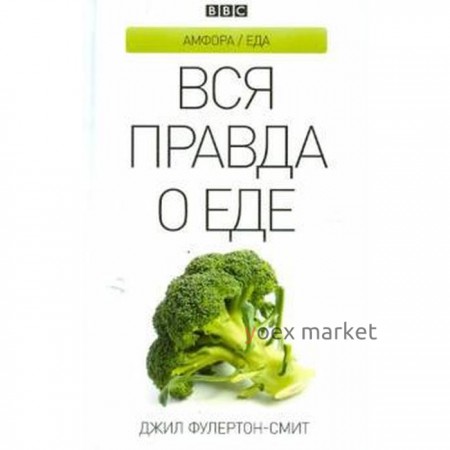 BBC

АМФОРА / ЕДА

ВСЯ ПРАВДА О ЕДЕ

yoex market

ДЖИЛ ФУЛЕРТОН-СМИТ